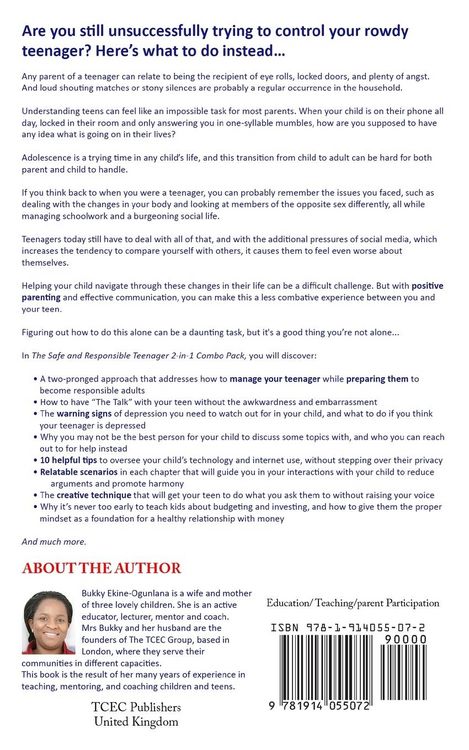 Are you still unsuccessfully trying to control your rowdy teenager? Here's what to do instead...

Any parent of a teenager can relate to being the recipient of eye rolls, locked doors, and plenty of angst. And loud shouting matches or stony silences are probably a regular occurrence in the household.

Understanding teens can feel like an impossible task for most parents. When your child is on their phone all day, locked in their room and only answering you in one-syllable mumbles, how are you supposed to have any idea what is going on in their lives?

Adolescence is a trying time in any child's life, and this transition from child to adult can be hard for both parent and child to handle.

If you think back to when you were a teenager, you can probably remember the issues you faced, such as dealing with the changes in your body and looking at members of the opposite sex differently, all while managing schoolwork and a burgeoning social life.

Teenagers today still have to deal with all of that, and with the additional pressures of social media, which increases the tendency to compare yourself with others, it causes them to feel even worse about themselves.

Helping your child navigate through these changes in their life can be a difficult challenge. But with positive parenting and effective communication, you can make this a less combative experience between you and your teen.

Figuring out how to do this alone can be a daunting task, but it's a good thing you're not alone...

In The Safe and Responsible Teenager 2-in-1 Combo Pack, you will discover:

• A two-pronged approach that addresses how to manage your teenager while preparing them to become responsible adults
• How to have "The Talk" with your teen without the awkwardness and embarrassment
• The warning signs of depression you need to watch out for in your child, and what to do if you think your teenager is depressed
• Why you may not be the best person for your child to discuss some topics with, and who you can reach out to for help instead
• 10 helpful tips to oversee your child's technology and internet use, without stepping over their privacy
• Relatable scenarios in each chapter that will guide you in your interactions with your child to reduce arguments and promote harmony
• The creative technique that will get your teen to do what you ask them to without raising your voice
• Why it's never too early to teach kids about budgeting and investing, and how to give them the proper mindset as a foundation for a healthy relationship with money

And much more.

ABOUT THE AUTHOR

Bukky Ekine-Ogunlana is a wife and mother of three lovely children. She is an active educator, lecturer, mentor and coach. Mrs Bukky and her husband are the founders of The TCEC Group, based in London, where they serve their communities in different capacities.
This book is the result of her many years of experience in teaching, mentoring, and coaching children and teens.

TCEC Publishers
United Kingdom

Education/ Teaching/parent Participation

ISBN 978-1-914055-07-2

90000

9 781914 055072